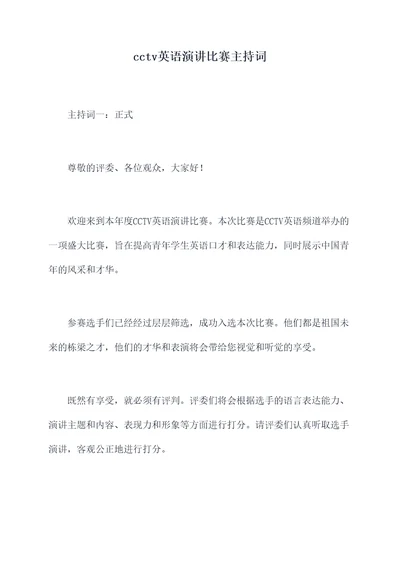 cctv英语演讲比赛主持词

主持词一：正式

尊敬的评委、各位观众，大家好！

欢迎来到本年度CCTV英语演讲比赛。本次比赛是CCTV英语频道举办的一项盛大比赛，旨在提高青年学生英语口才和表达能力，同时展示中国青年的风采和才华。

参赛选手们已经经过层层筛选，成功入选本次比赛。他们都是祖国未来的栋梁之才，他们的才华和表演将会带给您视觉和听觉的享受。

既然有享受，就必须有评判。评委们将会根据选手的语言表达能力、演讲主题和内容、表现力和形象等方面进行打分。请评委们认真听取选手演讲，客观公正地进行打分。